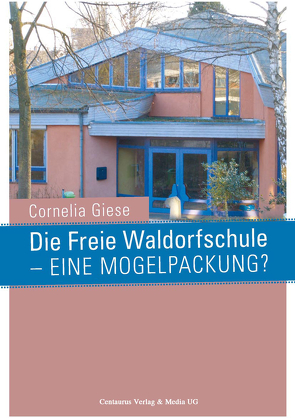 Cornelia Giese

Die Freie Waldorfschule
– EINE MOGELPACKUNG?

Centaurus Verlag & Media UG